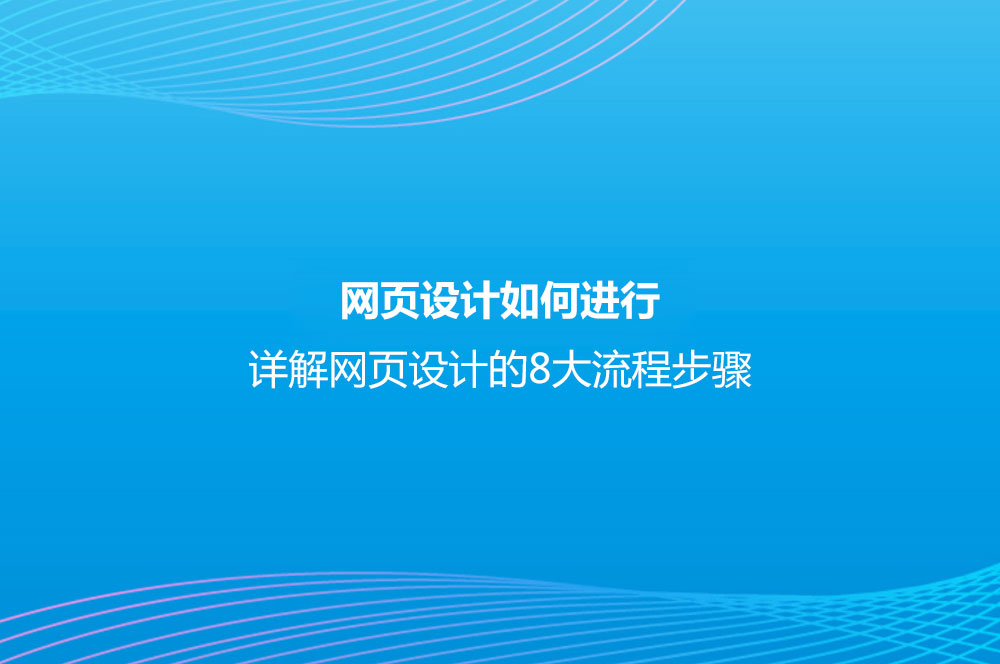 网页设计如何进行

详解网页设计的8大流程步骤